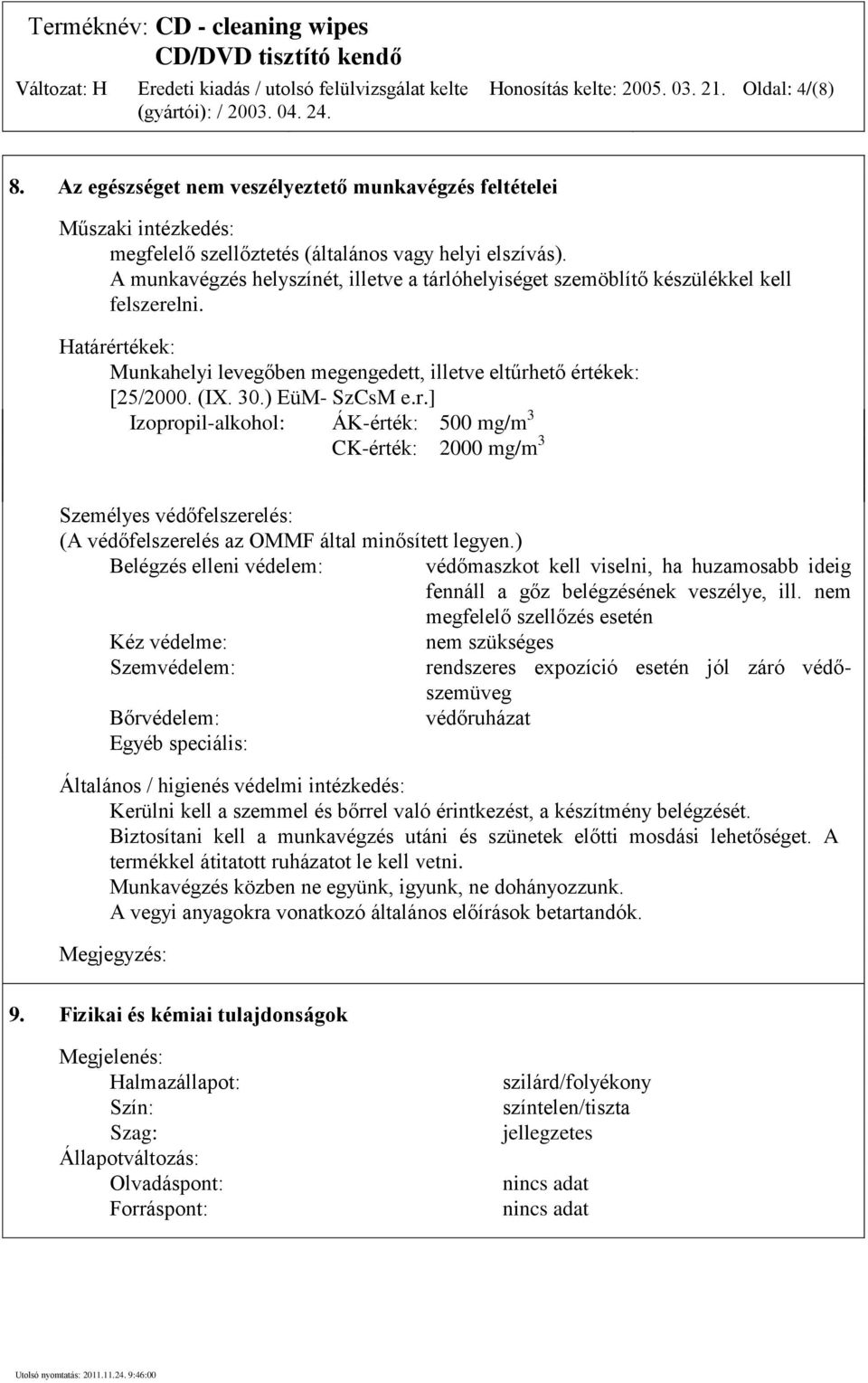 Terméknév: CD - cleaning wipes
CD/DVD tisztító kendő

Változat: H    Eredeti kiadás / utolsó felülvizsgálat kelte (gyártói): / 2003. 04. 24.    Honosítás kelte: 2005. 03. 21.    Oldal: 4/(8)

8. Az egészséget nem veszélyeztető munkavégzés feltételei

Műszaki intézkedés:
megfelelő szellőztetés (általános vagy helyi elszívás).
A munkavégzés helyszínét, illetve a tárlóhelyiséget szemöblítő készülékkel kell felszerelni.

Határértékek:
Munkahelyi levegőben megengedett, illetve eltűrhető értékek:
[25/2000. (IX. 30.) EüM- SzCsM e.r.]
Izopropil-alkohol: ÁK-érték: 500 mg/m$^3$
CK-érték: 2000 mg/m$^3$

Személyes védőfelszerelés:
(A védőfelszerelés az OMMF által minősített legyen.)
Belégzés elleni védelem: védőmaszkot kell viselni, ha huzamosabb ideig fennáll a gőz belégzésének veszélye, ill. nem megfelelő szellőzés esetén
Kéz védelme: nem szükséges
Szemvédelem: rendszeres expozíció esetén jól záró védőszemüveg
Bőrvédelem: védőruházat
Egyéb speciális:

Általános / higienés védelmi intézkedés:
Kerülni kell a szemmel és bőrrel való érintkezést, a készítmény belégzését.
Biztosítani kell a munkavégzés utáni és szünetek előtti mosdási lehetőséget. A termékkel átitatott ruházatot le kell vetni.
Munkavégzés közben ne együnk, igyunk, ne dohányozzunk.
A vegyi anyagokra vonatkozó általános előírások betartandók.

Megjegyzés:

9. Fizikai és kémiai tulajdonságok

Megjelenés:
Halmazállapot: szilárd/folyékony
Szín: színtelen/tiszta
Szag: jellegzetes
Állapotváltozás:
Olvadáspont: nincs adat
Forráspont: nincs adat

Utolsó nyomtatás: 2011.11.24. 9:46:00